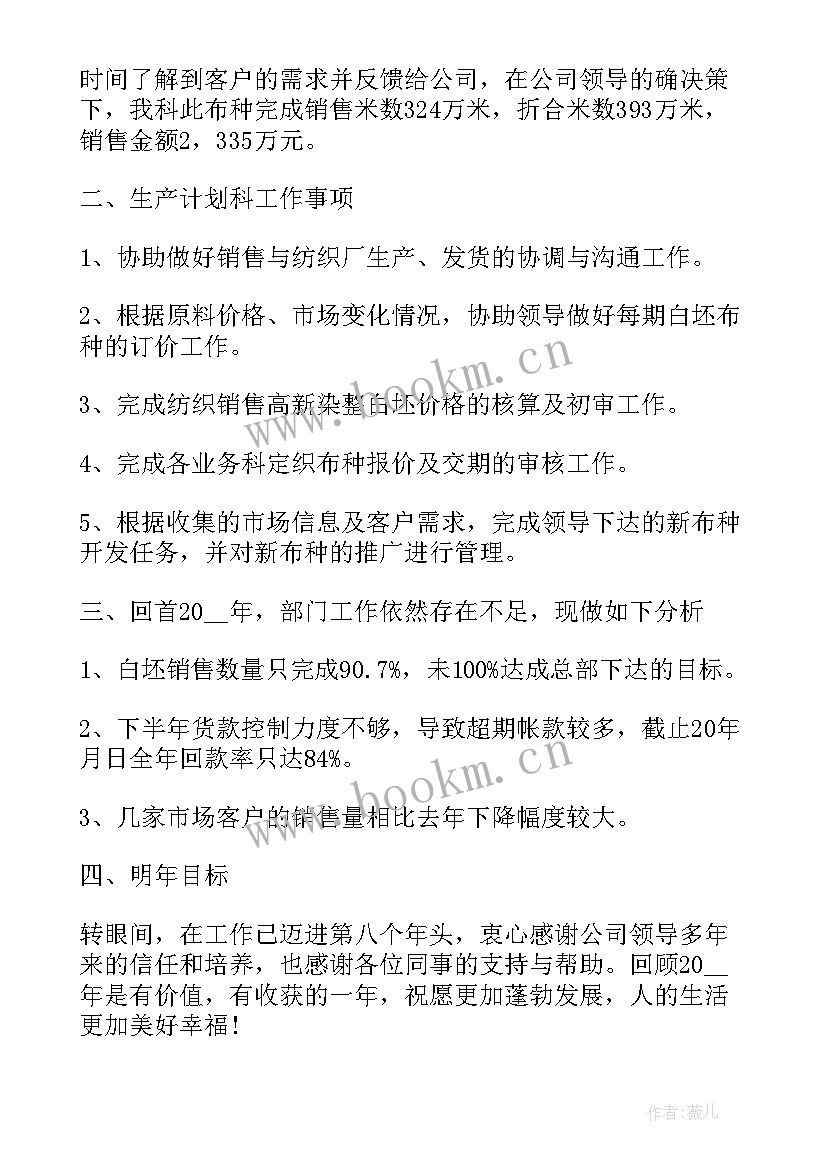 时间了解到客户的需求并反馈给公司，在公司领导的确决策下，我科此布种完成销售米数324万米，折合米数393万米，销售金额2，335万元。

二、生产计划科工作事项

1、协助做好销售与纺织厂生产、发货的协调与沟通工作。

2、根据原料价格、市场变化情况，协助领导做好每期白坯布种的订价工作。

3、完成纺织销售高新染整白坯价格的核算及初审工作。

4、完成各业务科定织布种报价及交期的审核工作。

5、根据收集的市场信息及客户需求，完成领导下达的新布种开发任务，并对新布种的推广进行管理。

三、回首20__年，部门工作依然存在不足，现做如下分析

1、白坯销售数量只完成90.7%，未100%达成总部下达的目标。

2、下半年货款控制力度不够，导致超期帐款较多，截止20年月日全年回款率只达84%。

3、几家市场客户的销售量相比去年下降幅度较大。

四、明年目标

转眼间，在工作已迈进第八个年头，衷心感谢公司领导多年来的信任和培养，也感谢各位同事的支持与帮助。回顾20__年是有价值，有收获的一年，祝愿更加蓬勃发展，人的生活更加美好幸福！

www.bookm.cn

www.bookm.cn

作者：薇儿